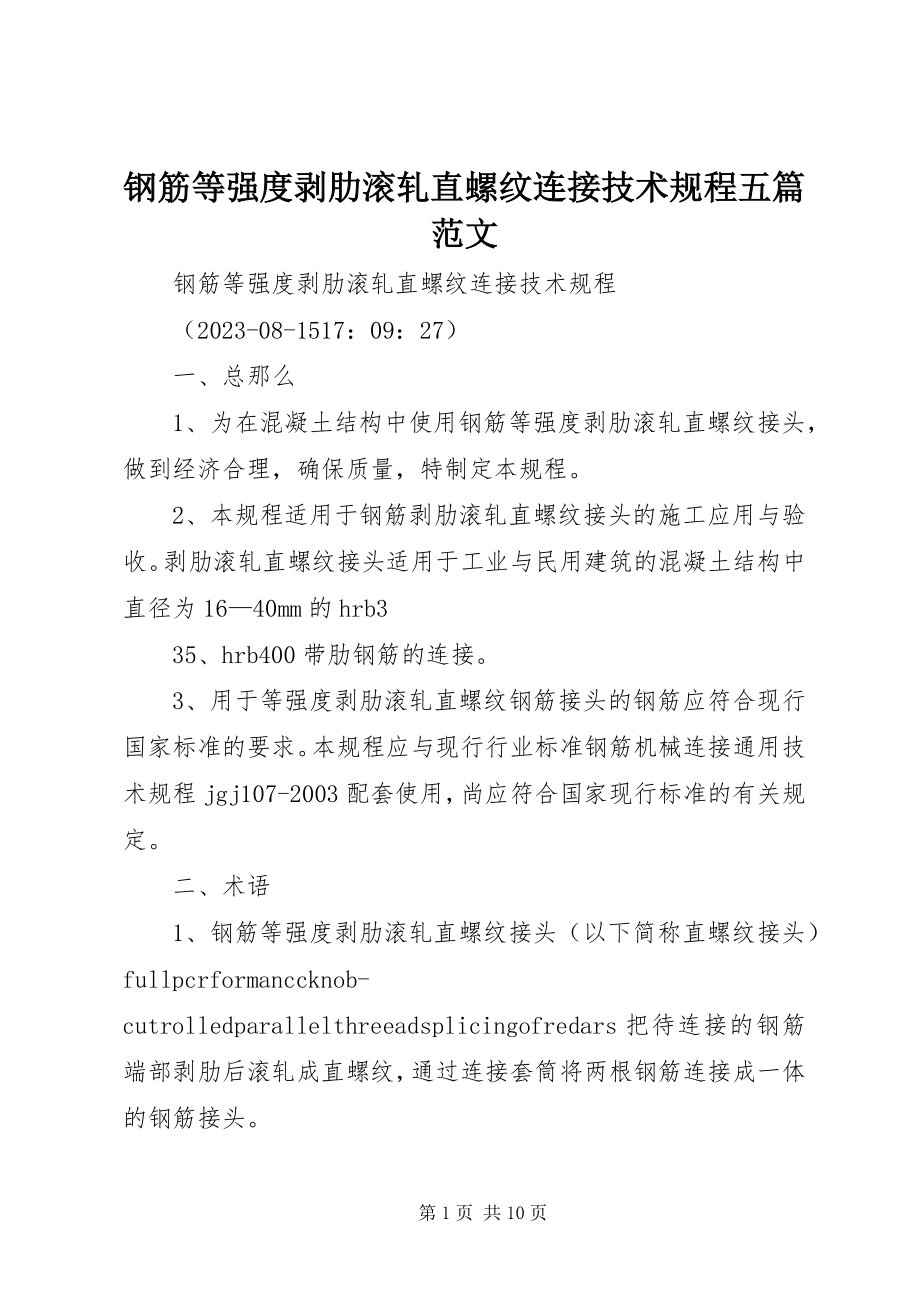 钢筋等强度剥肋滚轧直螺纹连接技术规程五篇范文

钢筋等强度剥肋滚轧直螺纹连接技术规程

（2023-08-1517：09：27）

一、总那么

1、为在混凝土结构中使用钢筋等强度剥肋滚轧直螺纹接头，做到经济合理，确保质量，特制定本规程。

2、本规程适用于钢筋剥肋滚轧直螺纹接头的施工应用与验收。剥肋滚轧直螺纹接头适用于工业与民用建筑的混凝土结构中直径为16—40mm的hrb3

35、hrb400带肋钢筋的连接。

3、用于等强度剥肋滚轧直螺纹钢筋接头的钢筋应符合现行国家标准的要求。本规程应与现行行业标准钢筋机械连接通用技术规程jgj107-2003配套使用，尚应符合国家现行标准的有关规定。

二、术语

1、钢筋等强度剥肋滚轧直螺纹接头（以下简称直螺纹接头）fullpcrformanccknob-cutrolledparallelthreeadsplicingofredars把待连接的钢筋端部剥肋后滚轧成直螺纹，通过连接套筒将两根钢筋连接成一体的钢筋接头。

第1页 共10页